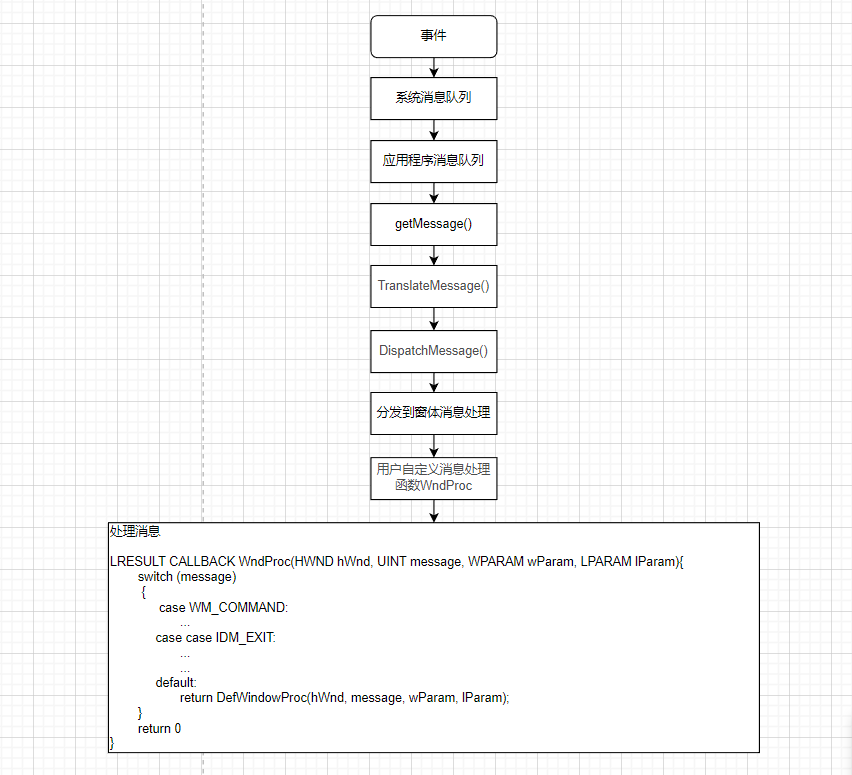 事件

系统消息队列

应用程序消息队列

getMessage()

TranslateMessage()

DispatchMessage()

分发到窗体消息处理

用户自定义消息处理函数WndProc

处理消息

LRESULT CALLBACK WndProc(HWND hWnd, UINT message, WPARAM wParam, LPARAM lParam){
switch (message)
{
case WM_COMMAND:
...
case case IDM_EXIT:
...
...
default:
return DefWindowProc(hWnd, message, wParam, lParam);
}
return 0
}